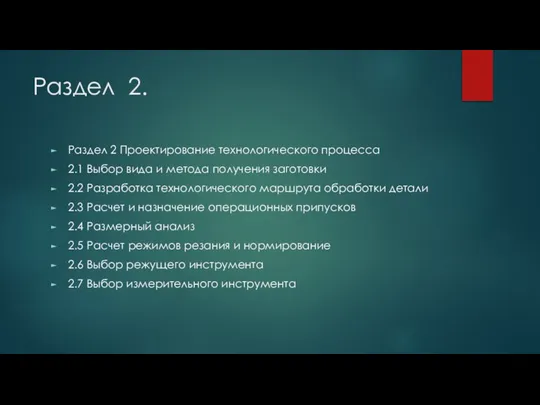 Раздел 2.

Раздел 2 Проектирование технологического процесса
2.1 Выбор вида и метода получения заготовки
2.2 Разработка технологического маршрута обработки детали
2.3 Расчет и назначение операционных припусков
2.4 Размерный анализ
2.5 Расчет режимов резания и нормирование
2.6 Выбор режущего инструмента
2.7 Выбор измерительного инструмента